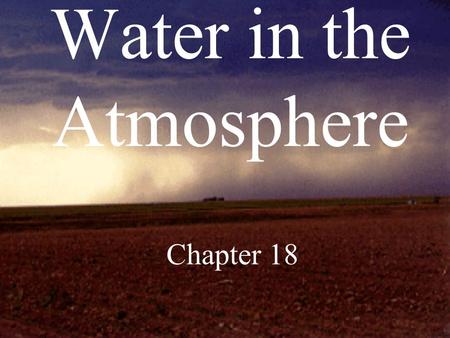 Water in the Atmosphere

Chapter 18